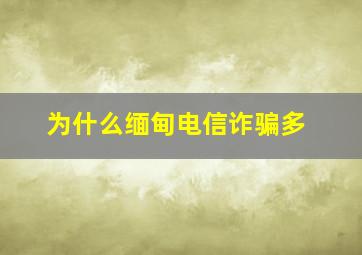 为什么缅甸电信诈骗多